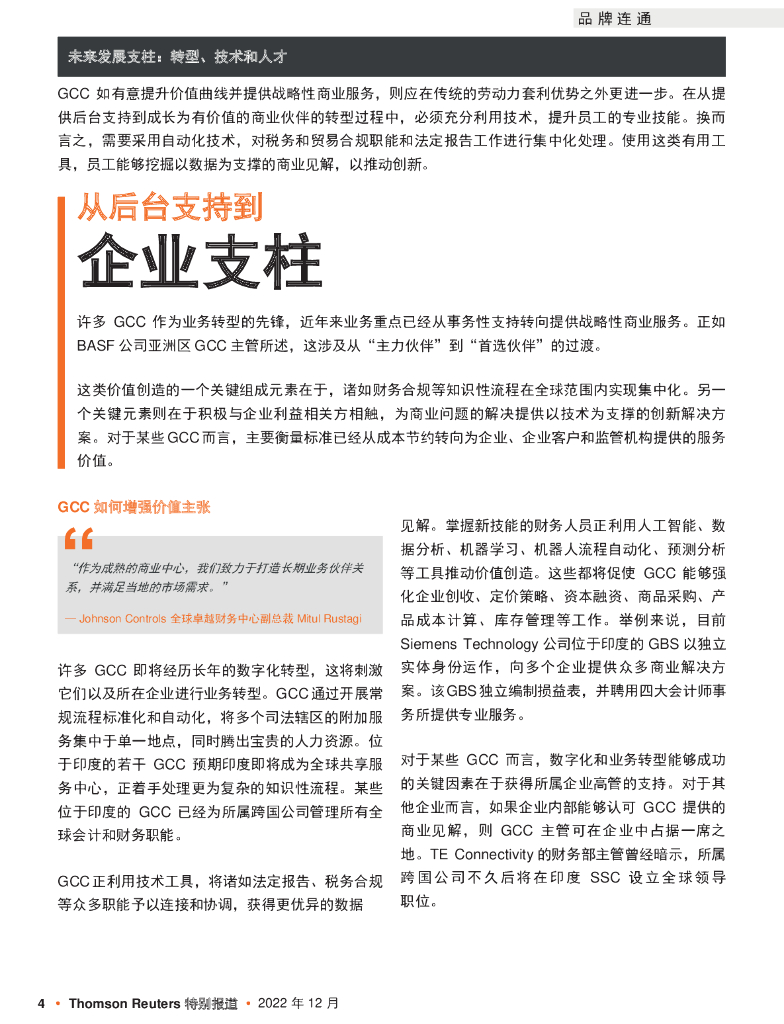 品牌连通

未来发展支柱：转型、技术和人才

GCC 如有意提升价值曲线并提供战略性商业服务，则应在传统的劳动力套利优势之外更进一步。在从提供后台支持到成长为有价值的商业伙伴的转型过程中，必须充分利用技术，提升员工的专业技能。换而言之，需要采用自动化技术，对税务和贸易合规职能和法定报告工作进行集中化处理。使用这类有用工具，员工能够挖掘以数据为支撑的商业见解，以推动创新。

从后台支持到
企业支柱

许多 GCC 作为业务转型的先锋，近年来业务重点已经从事务性支持转向提供战略性商业服务。正如 BASF 公司亚洲区 GCC 主管所述，这涉及从“主力伙伴”到“首选伙伴”的过渡。

这类价值创造的一个关键组成元素在于，诸如财务合规等知识性流程在全球范围内实现集中化。另一个关键元素则在于积极与企业利益相关方相触，为商业问题的解决提供以技术为支撑的创新解决方案。对于某些 GCC 而言，主要衡量标准已经从成本节约转向为企业、企业客户和监管机构提供的服务价值。

GCC 如何增强价值主张

“作为成熟的商业中心，我们致力于打造长期业务伙伴关系，并满足当地的市场需求。”

— Johnson Controls 全球卓越财务中心副总裁 Mitul Rustagi

许多 GCC 即将经历长年的数字化转型，这将刺激它们以及所在企业进行业务转型。GCC 通过开展常规流程标准化和自动化，将多个司法辖区的附加服务集中于单一地点，同时腾出宝贵的人力资源。位于印度的若干 GCC 预期印度即将成为全球共享服务中心，正着手处理更为复杂的知识性流程。某些位于印度的 GCC 已经为所属跨国公司管理所有全球会计和财务职能。

GCC 正利用技术工具，将诸如法定报告、税务合规等众多职能予以连接和协调，获得更优异的数据见解。掌握新技能的财务人员正利用人工智能、数据分析、机器学习、机器人流程自动化、预测分析等工具推动价值创造。这些都将促使 GCC 能够强化企业创收、定价策略、资本融资、商品采购、产品成本计算、库存管理等工作。举例来说，目前 Siemens Technology 公司位于印度的 GBS 以独立实体身份运作，向多个企业提供众多商业解决方案。该 GBS 独立编制损益表，并聘用四大会计师事务所提供专业服务。

对于某些 GCC 而言，数字化和业务转型能够成功的关键因素在于获得所属企业高管的支持。对于其他企业而言，如果企业内部能够认可 GCC 提供的商业见解，则 GCC 主管可在企业中占据一席之地。TE Connectivity 的财务部主管曾经暗示，所属跨国公司不久后将在印度 SSC 设立全球领导职位。

4 • Thomson Reuters 特别报道 • 2022 年 12 月